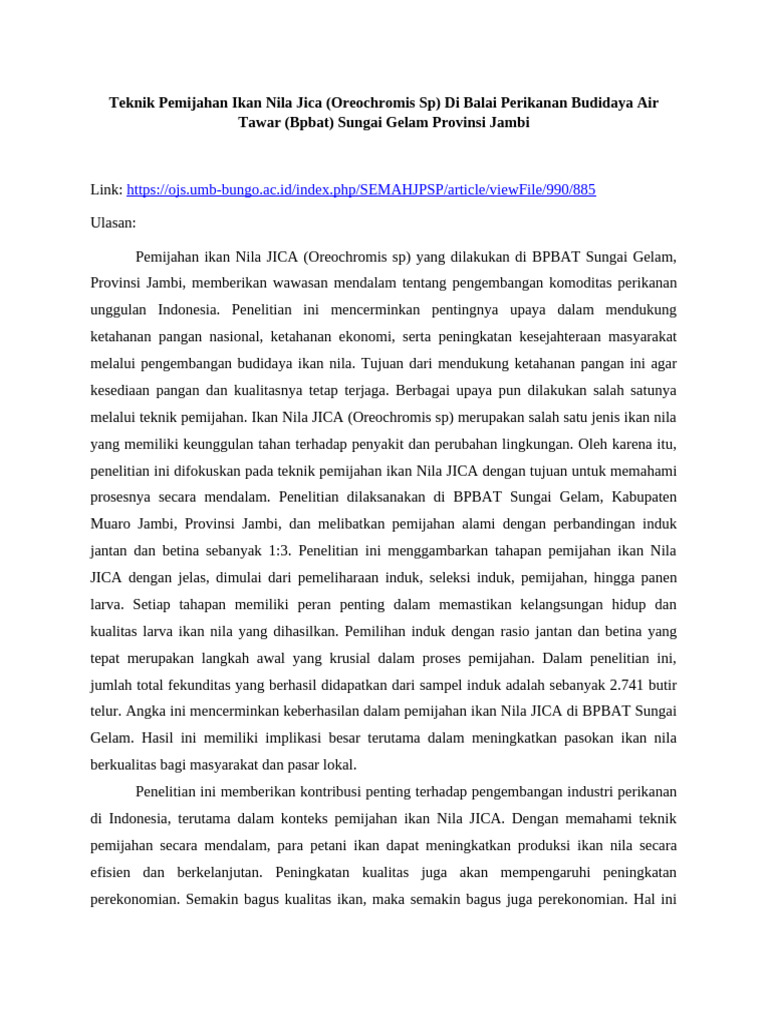 Teknik Pemijahan Ikan Nila Jica (Oreochromis Sp) Di Balai Perikanan Budidaya Air Tawar (Bpbat) Sungai Gelam Provinsi Jambi

Link: https://ojs.umb-bungo.ac.id/index.php/SEMAHJPSP/article/viewFile/990/885

Ulasan:

Pemijahan ikan Nila JICA (Oreochromis sp) yang dilakukan di BPBAT Sungai Gelam, Provinsi Jambi, memberikan wawasan mendalam tentang pengembangan komoditas perikanan unggulan Indonesia. Penelitian ini mencerminkan pentingnya upaya dalam mendukung ketahanan pangan nasional, ketahanan ekonomi, serta peningkatan kesejahteraan masyarakat melalui pengembangan budidaya ikan nila. Tujuan dari mendukung ketahanan pangan ini agar kesediaan pangan dan kualitasnya tetap terjaga. Berbagai upaya pun dilakukan salah satunya melalui teknik pemijahan. Ikan Nila JICA (Oreochromis sp) merupakan salah satu jenis ikan nila yang memiliki keunggulan tahan terhadap penyakit dan perubahan lingkungan. Oleh karena itu, penelitian ini difokuskan pada teknik pemijahan ikan Nila JICA dengan tujuan untuk memahami prosesnya secara mendalam. Penelitian dilaksanakan di BPBAT Sungai Gelam, Kabupaten Muaro Jambi, Provinsi Jambi, dan melibatkan pemijahan alami dengan perbandingan induk jantan dan betina sebanyak 1:3. Penelitian ini menggambarkan tahapan pemijahan ikan Nila JICA dengan jelas, dimulai dari pemeliharaan induk, seleksi induk, pemijahan, hingga panen larva. Setiap tahapan memiliki peran penting dalam memastikan kelangsungan hidup dan kualitas larva ikan nila yang dihasilkan. Pemilihan induk dengan rasio jantan dan betina yang tepat merupakan langkah awal yang krusial dalam proses pemijahan. Dalam penelitian ini, jumlah total fekunditas yang berhasil didapatkan dari sampel induk adalah sebanyak 2.741 butir telur. Angka ini mencerminkan keberhasilan dalam pemijahan ikan Nila JICA di BPBAT Sungai Gelam. Hasil ini memiliki implikasi besar terutama dalam meningkatkan pasokan ikan nila berkualitas bagi masyarakat dan pasar lokal.

Penelitian ini memberikan kontribusi penting terhadap pengembangan industri perikanan di Indonesia, terutama dalam konteks pemijahan ikan Nila JICA. Dengan memahami teknik pemijahan secara mendalam, para petani ikan dapat meningkatkan produksi ikan nila secara efisien dan berkelanjutan. Peningkatan kualitas juga akan mempengaruhi peningkatan perekonomian. Semakin bagus kualitas ikan, maka semakin bagus juga perekonomian. Hal ini